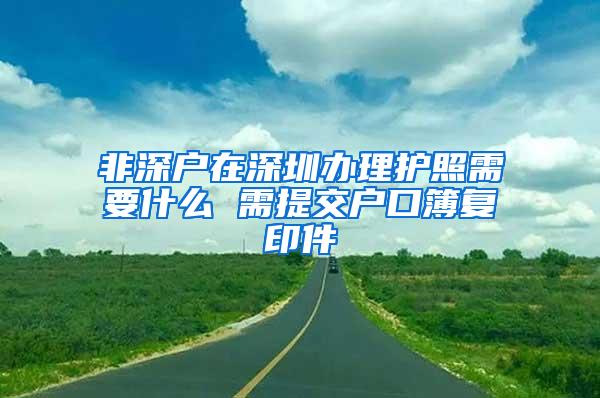 非深户在深圳办理护照需要什么 需提交户口簿复印件